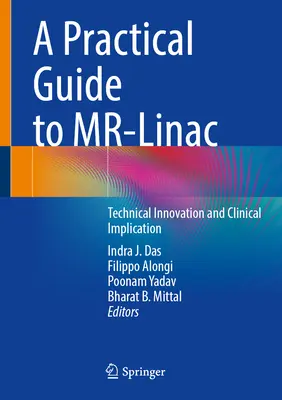 A Practical Guide to MR-Linac

Technical Innovation and Clinical Implication

Indra J. Das
Filippo Alongi
Poonam Yadav
Bharat B. Mittal
Editors

Springer